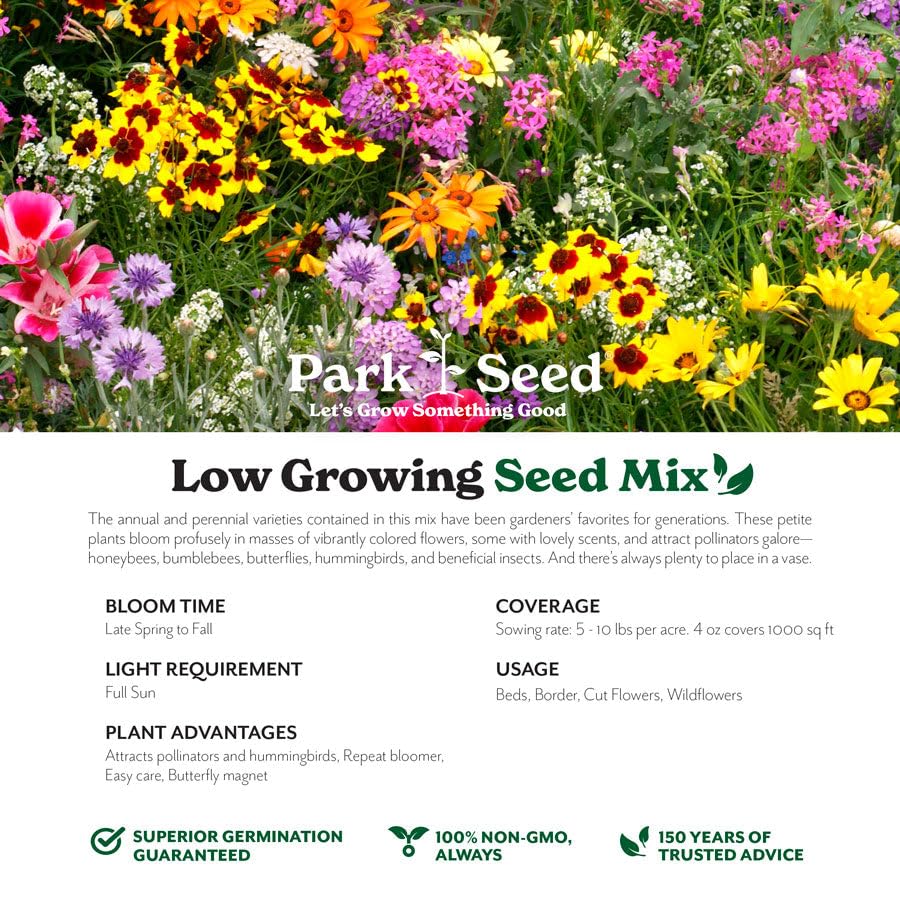 Park Seed®
Let's Grow Something Good

Low Growing Seed Mix

The annual and perennial varieties contained in this mix have been gardeners' favorites for generations. These petite plants bloom profusely in masses of vibrantly colored flowers, some with lovely scents, and attract pollinators galore—honeybees, bumblebees, butterflies, hummingbirds, and beneficial insects. And there's always plenty to place in a vase.

BLOOM TIME
Late Spring to Fall

LIGHT REQUIREMENT
Full Sun

PLANT ADVANTAGES
Attracts pollinators and hummingbirds, Repeat bloomer, Easy care, Butterfly magnet

COVERAGE
Sowing rate: 5 - 10 lbs per acre. 4 oz covers 1000 sq ft

USAGE
Beds, Border, Cut Flowers, Wildflowers

SUPERIOR GERMINATION GUARANTEED

100% NON-GMO, ALWAYS

150 YEARS OF TRUSTED ADVICE